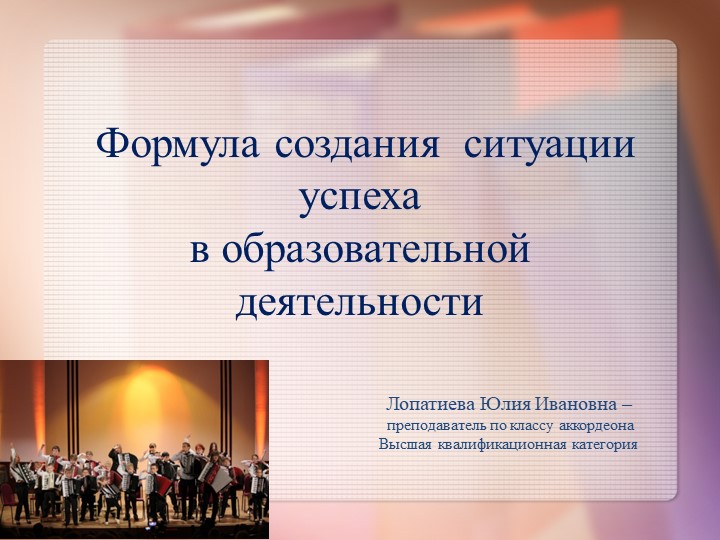 Формула создания ситуации успеха в образовательной деятельности

Лопатиева Юлия Ивановна – преподаватель по классу аккордеона Высшая квалификационная категория